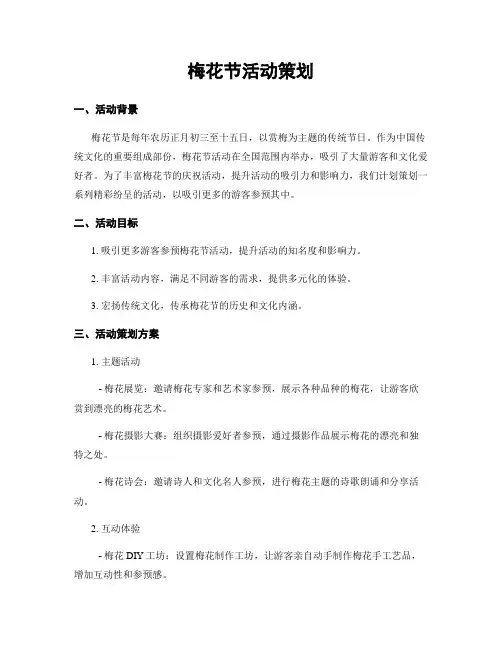 梅花节活动策划

一、活动背景

梅花节是每年农历正月初三至十五日，以赏梅为主题的传统节日。作为中国传统文化的重要组成部份，梅花节活动在全国范围内举办，吸引了大量游客和文化爱好者。为了丰富梅花节的庆祝活动，提升活动的吸引力和影响力，我们计划策划一系列精彩纷呈的活动，以吸引更多的游客参预其中。

二、活动目标

1. 吸引更多游客参预梅花节活动，提升活动的知名度和影响力。

2. 丰富活动内容，满足不同游客的需求，提供多元化的体验。

3. 宏扬传统文化，传承梅花节的历史和文化内涵。

三、活动策划方案

1. 主题活动

- 梅花展览：邀请梅花专家和艺术家参预，展示各种品种的梅花，让游客欣赏到漂亮的梅花艺术。

- 梅花摄影大赛：组织摄影爱好者参预，通过摄影作品展示梅花的漂亮和独特之处。

- 梅花诗会：邀请诗人和文化名人参预，进行梅花主题的诗歌朗诵和分享活动。

2. 互动体验

- 梅花 DIY 工坊：设置梅花制作工坊，让游客亲自动手制作梅花手工艺品，增加互动性和参预感。